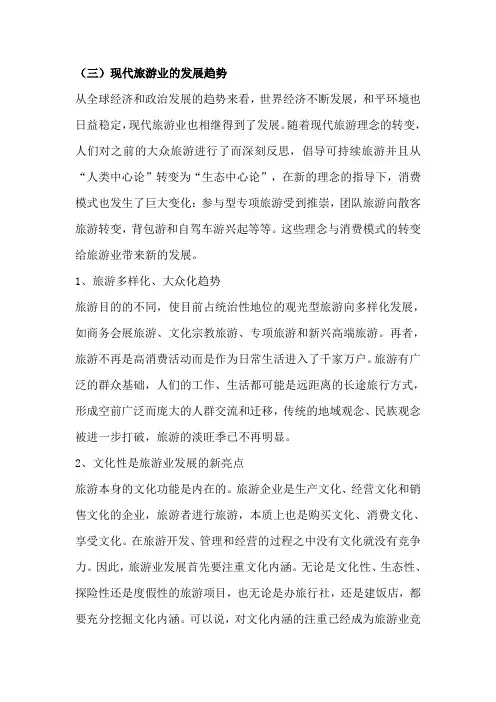 （三）现代旅游业的发展趋势

从全球经济和政治发展的趋势来看，世界经济不断发展，和平环境也日益稳定，现代旅游业也相继得到了发展。随着现代旅游理念的转变，人们对之前的大众旅游进行了而深刻反思，倡导可持续旅游并且从“人类中心论”转变为“生态中心论”，在新的理念的指导下，消费模式也发生了巨大变化：参与型专项旅游受到推崇，团队旅游向散客旅游转变，背包游和自驾车游兴起等等。这些理念与消费模式的转变给旅游业带来新的发展。

1、旅游多样化、大众化趋势

旅游目的的不同，使目前占统治性地位的观光型旅游向多样化发展，如商务会展旅游、文化宗教旅游、专项旅游和新兴高端旅游。再者，旅游不再是高消费活动而是作为日常生活进入了千家万户。旅游有广泛的群众基础，人们的工作、生活都可能是远距离的长途旅行方式，形成空前广泛而庞大的人群交流和迁移，传统的地域观念、民族观念被进一步打破，旅游的淡旺季已不再明显。

2、文化性是旅游业发展的新亮点

旅游本身的文化功能是内在的。旅游企业是生产文化、经营文化和销售文化的企业，旅游者进行旅游，本质上也是购买文化、消费文化、享受文化。在旅游开发、管理和经营的过程之中没有文化就没有竞争力。因此，旅游业发展首先要注重文化内涵。无论是文化性、生态性、探险性还是度假性的旅游项目，也无论是办旅行社，还是建饭店，都要充分挖掘文化内涵。可以说，对文化内涵的注重已经成为旅游业竞